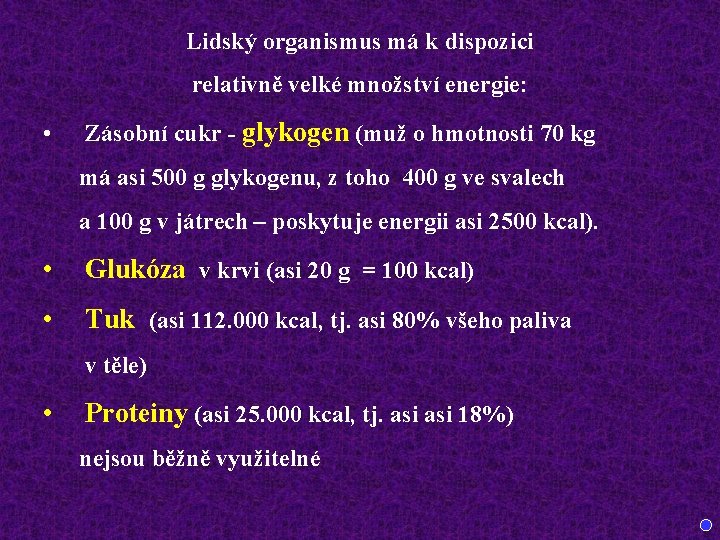 Lidský organismus má k dispozici relativně velké množství energie:

• Zásobní cukr - glykogen (muž o hmotnosti 70 kg má asi 500 g glykogenu, z toho 400 g ve svalech a 100 g v játrech – poskytuje energii asi 2500 kcal).

• Glukóza v krvi (asi 20 g = 100 kcal)

• Tuk (asi 112.000 kcal, tj. asi 80% všeho paliva v těle)

• Proteiny (asi 25.000 kcal, tj. asi asi 18%) nejsou běžně využitelné